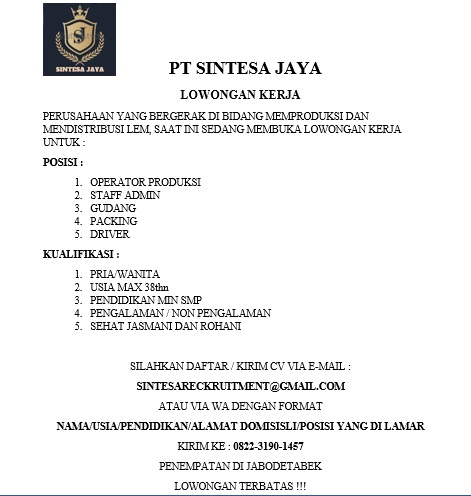 SJ
SINTESA JAYA

PT SINTESA JAYA

LOWONGAN KERJA

PERUSAHAAN YANG BERGERAK DI BIDANG MEMPRODUKSI DAN MENDISTRIBUSI LEM, SAAT INI SEDANG MEMBUKA LOWONGAN KERJA UNTUK :

POSISI :

1. OPERATOR PRODUKSI
2. STAFF ADMIN
3. GUDANG
4. PACKING
5. DRIVER

KUALIFIKASI :

1. PRIA/WANITA
2. USIA MAX 38thn
3. PENDIDIKAN MIN SMP
4. PENGALAMAN / NON PENGALAMAN
5. SEHAT JASMANI DAN ROHANI

SILAHKAN DAFTAR / KIRIM CV VIA E-MAIL :

SINTESARECKRUITMENT@GMAIL.COM

ATAU VIA WA DENGAN FORMAT

NAMA/USIA/PENDIDIKAN/ALAMAT DOMISISLI/POSISI YANG DI LAMAR

KIRIM KE : 0822-3190-1457

PENEMPATAN DI JABODETABEK

LOWONGAN TERBATAS !!!